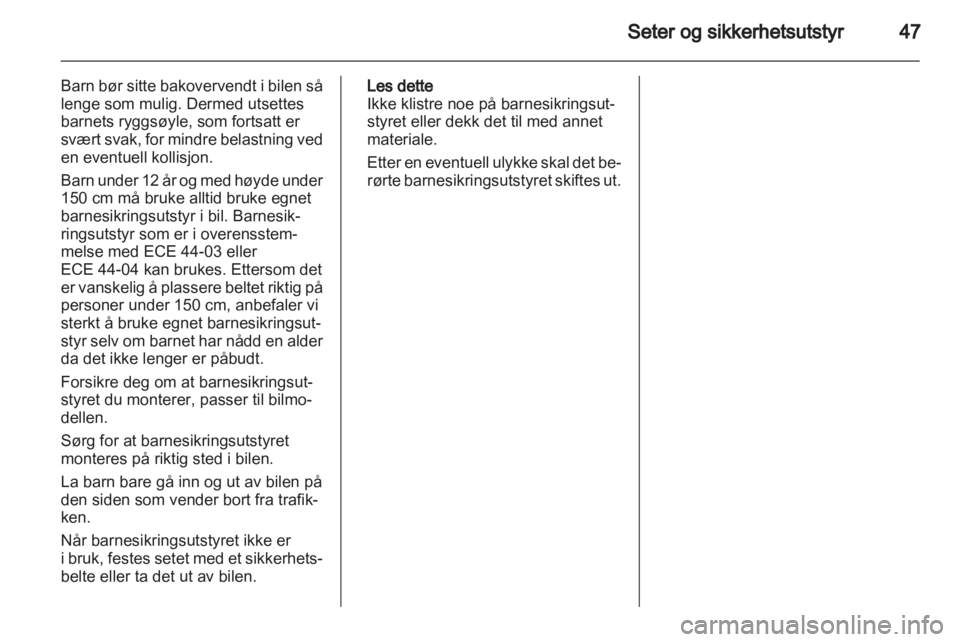 Seter og sikkerhetsutstyr 47

Barn bør sitte bakovervendt i bilen så lenge som mulig. Dermed utsettes barnets ryggsøyle, som fortsatt er svært svak, for mindre belastning ved en eventuell kollisjon.

Barn under 12 år og med høyde under 150 cm må bruke alltid bruke egnet barnesikringsutstyr i bil. Barnesikringsutstyr som er i overensstemmelse med ECE 44-03 eller ECE 44-04 kan brukes. Ettersom det er vanskelig å plassere beltet riktig på personer under 150 cm, anbefaler vi sterkt å bruke egnet barnesikringsutstyr selv om barnet har nådd en alder da det ikke lenger er påbudt.

Forsikre deg om at barnesikringsutstyret du monterer, passer til bilmodellen.

Sørg for at barnesikringsutstyret monteres på riktig sted i bilen.

La barn bare gå inn og ut av bilen på den siden som vender bort fra trafikken.

Når barnesikringsutstyret ikke er i bruk, festes setet med et sikkerhetsbelte eller ta det ut av bilen.

Les dette
Ikke klistre noe på barnesikringsutstyret eller dekk det til med annet materiale.

Etter en eventuell ulykke skal det berørte barnesikringsutstyret skiftes ut.

carmanualsonline.info